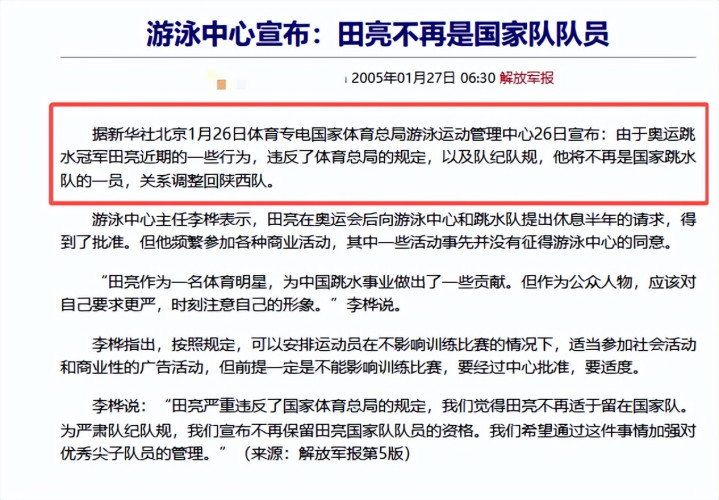 游泳中心宣布：田亮不再是国家队队员

2005年01月27日 06:30 解放军报

据新华社北京1月26日体育专电国家体育总局游泳运动管理中心26日宣布：由于奥运跳水冠军田亮近期的一些行为，违反了体育总局的规定，以及队纪队规，他将不再是国家跳水队的一员，关系调整回陕西队。

游泳中心主任李桦表示，田亮在奥运会后向游泳中心和跳水队提出休息半年的请求，得到了批准。但他频繁参加各种商业活动，其中一些活动事先并没有征得游泳中心的同意。

“田亮作为一名体育明星，为中国跳水事业做出了一些贡献。但作为公众人物，应该对自己要求更严，时刻注意自己的形象。”李桦说。

李桦指出，按照规定，可以安排运动员在不影响训练比赛的情况下，适当参加社会活动和商业性的广告活动，但前提一定是不能影响训练比赛，要经过中心批准，要适度。

李桦说：“田亮严重违反了国家体育总局的规定，我们觉得田亮不再适于留在国家队。为严肃队纪队规，我们宣布不再保留田亮国家队队员的资格。我们希望通过这件事情加强对优秀尖子队员的管理。”（来源：解放军报第5版）